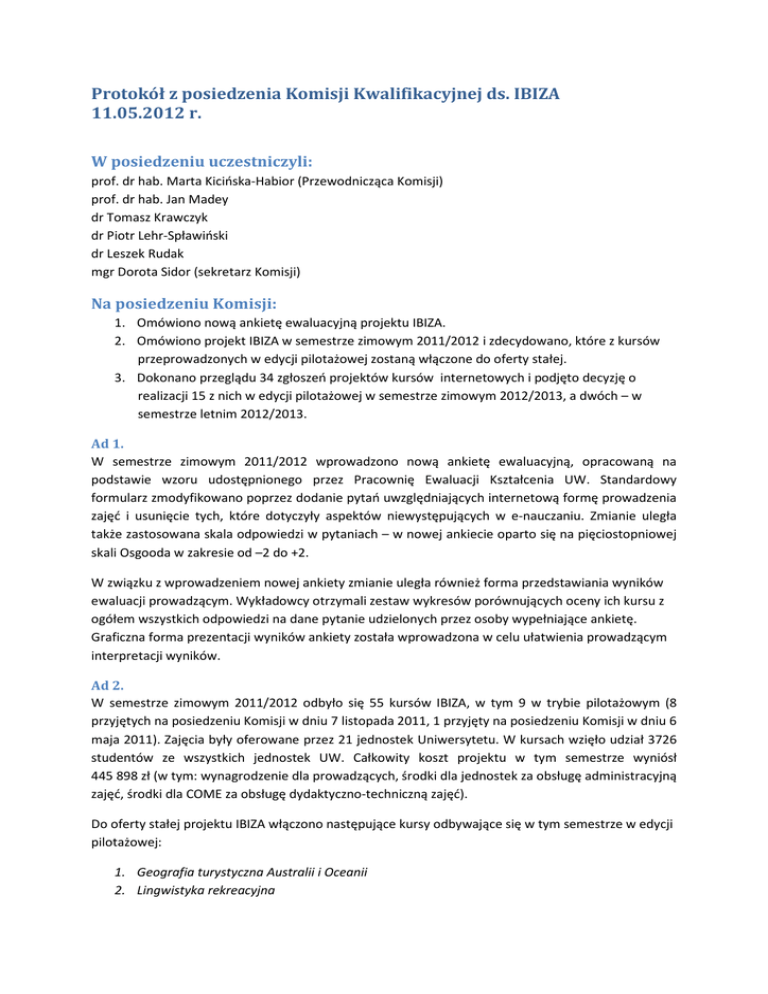 Protokół z posiedzenia Komisji Kwalifikacyjnej ds. IBIZA
11.05.2012 r.

W posiedzeniu uczestniczyli:
prof. dr hab. Marta Kicińska-Habior (Przewodnicząca Komisji)
prof. dr hab. Jan Madey
dr Tomasz Krawczyk
dr Piotr Lehr-Spławiński
dr Leszek Rudak
mgr Dorota Sidor (sekretarz Komisji)

Na posiedzeniu Komisji:
1. Omówiono nową ankietę ewaluacyjną projektu IBIZA.
2. Omówiono projekt IBIZA w semestrze zimowym 2011/2012 i zdecydowano, które z kursów przeprowadzonych w edycji pilotażowej zostaną włączone do oferty stałej.
3. Dokonano przeglądu 34 zgłoszeń projektów kursów internetowych i podjęto decyzję o realizacji 15 z nich w edycji pilotażowej w semestrze zimowym 2012/2013, a dwóch – w semestrze letnim 2012/2013.

Ad 1.
W semestrze zimowym 2011/2012 wprowadzono nową ankietę ewaluacyjną, opracowaną na podstawie wzoru udostępnionego przez Pracownię Ewaluacji Kształcenia UW. Standardowy formularz zmodyfikowano poprzez dodanie pytań uwzględniających internetową formę prowadzenia zajęć i usunięcie tych, które dotyczyły aspektów niewystępujących w e-nauczaniu. Zmianie uległa także zastosowana skala odpowiedzi w pytaniach – w nowej ankiecie oparto się na pięciostopniowej skali Osgooda w zakresie od –2 do +2.

W związku z wprowadzeniem nowej ankiety zmianie uległa również forma przedstawiania wyników ewaluacji prowadzącym. Wykładowcy otrzymali zestaw wykresów porównujących oceny ich kursu z ogółem wszystkich odpowiedzi na dane pytanie udzielonych przez osoby wypełniające ankietę. Graficzna forma prezentacji wyników ankiety została wprowadzona w celu ułatwienia prowadzącym interpretacji wyników.

Ad 2.
W semestrze zimowym 2011/2012 odbyło się 55 kursów IBIZA, w tym 9 w trybie pilotażowym (8 przyjętych na posiedzeniu Komisji w dniu 7 listopada 2011, 1 przyjęty na posiedzeniu Komisji w dniu 6 maja 2011). Zajęcia były oferowane przez 21 jednostek Uniwersytetu. W kursach wzięło udział 3726 studentów ze wszystkich jednostek UW. Całkowity koszt projektu w tym semestrze wyniósł 445 898 zł (w tym: wynagrodzenie dla prowadzących, środki dla jednostek za obsługę administracyjną zajęć, środki dla COME za obsługę dydaktyczno-techniczną zajęć).

Do oferty stałej projektu IBIZA włączono następujące kursy odbywające się w tym semestrze w edycji pilotażowej:

1. Geografia turystyczna Australii i Oceanii
2. Lingwistyka rekreacyjna